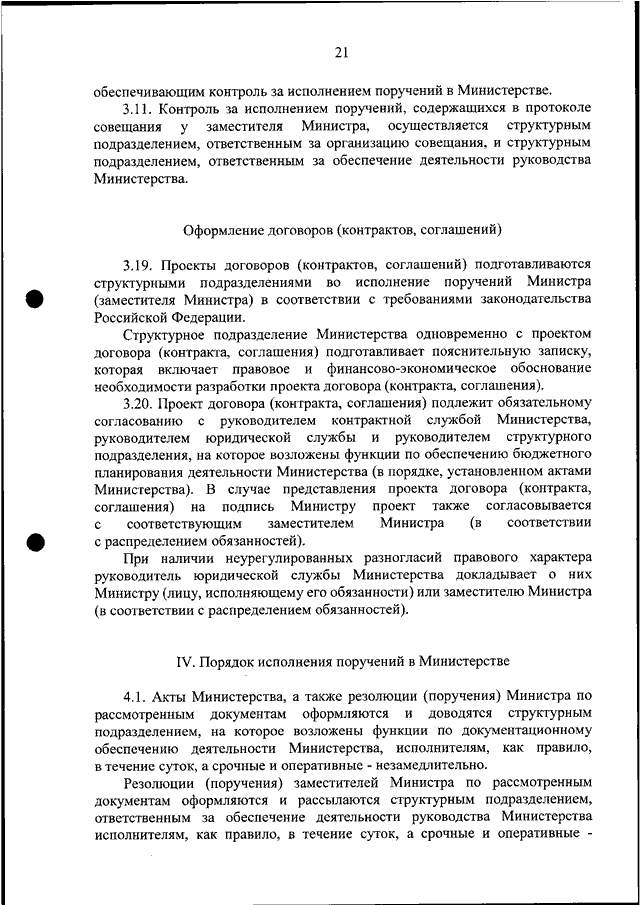 21

обеспечивающим контроль за исполнением поручений в Министерстве.

3.11. Контроль за исполнением поручений, содержащихся в протоколе совещания у заместителя Министра, осуществляется структурным подразделением, ответственным за организацию совещания, и структурным подразделением, ответственным за обеспечение деятельности руководства Министерства.

Оформление договоров (контрактов, соглашений)

3.19. Проекты договоров (контрактов, соглашений) подготавливаются структурными подразделениями во исполнение поручений Министра (заместителя Министра) в соответствии с требованиями законодательства Российской Федерации.

Структурное подразделение Министерства одновременно с проектом договора (контракта, соглашения) подготавливает пояснительную записку, которая включает правовое и финансово-экономическое обоснование необходимости разработки проекта договора (контракта, соглашения).

3.20. Проект договора (контракта, соглашения) подлежит обязательному согласованию с руководителем контрактной службой Министерства, руководителем юридической службы и руководителем структурного подразделения, на которое возложены функции по обеспечению бюджетного планирования деятельности Министерства (в порядке, установленном актами Министерства). В случае представления проекта договора (контракта, соглашения) на подпись Министру проект также согласовывается с соответствующим заместителем Министра (в соответствии с распределением обязанностей).

При наличии неурегулированных разногласий правового характера руководитель юридической службы Министерства докладывает о них Министру (лицу, исполняющему его обязанности) или заместителю Министра (в соответствии с распределением обязанностей).

IV. Порядок исполнения поручений в Министерстве

4.1. Акты Министерства, а также резолюции (поручения) Министра по рассмотренным документам оформляются и доводятся структурным подразделением, на которое возложены функции по документационному обеспечению деятельности Министерства, исполнителям, как правило, в течение суток, а срочные и оперативные - незамедлительно.

Резолюции (поручения) заместителей Министра по рассмотренным документам оформляются и рассылаются структурным подразделением, ответственным за обеспечение деятельности руководства Министерства исполнителям, как правило, в течение суток, а срочные и оперативные -